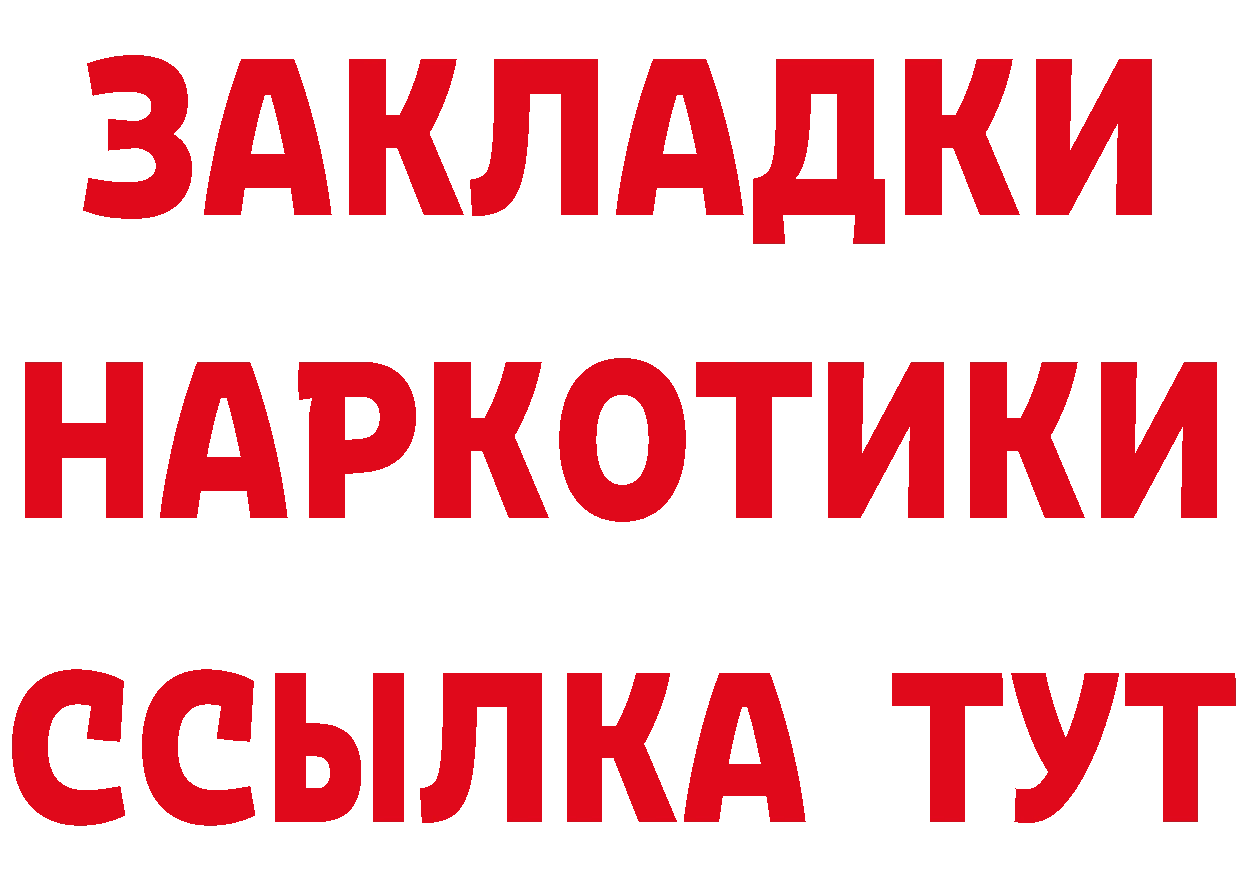 ЗАКЛАДКИ
НАРКОТИКИ
ССЫЛКА ТУТ